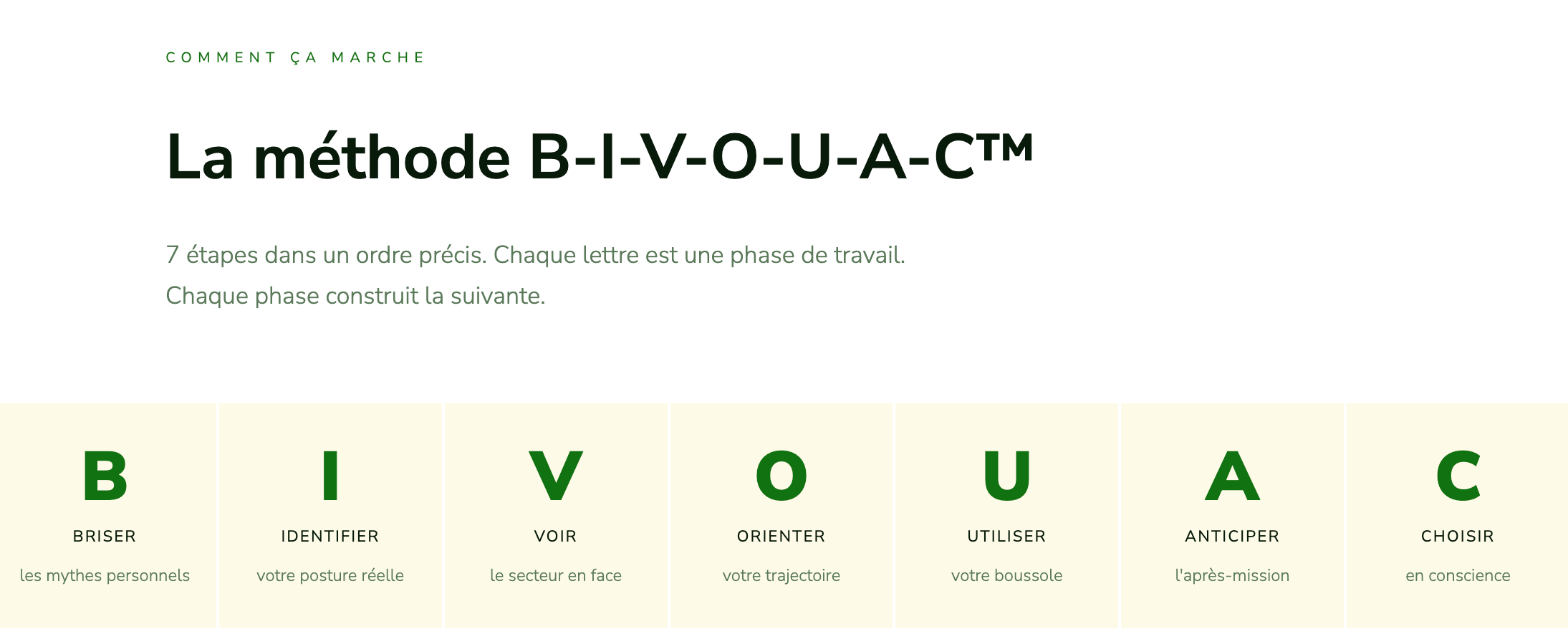 COMMENT ÇA MARCHE

La méthode B-I-V-O-U-A-C™

7 étapes dans un ordre précis. Chaque lettre est une phase de travail. Chaque phase construit la suivante.

B
BRISER
les mythes personnels

I
IDENTIFIER
votre posture réelle

V
VOIR
le secteur en face

O
ORIENTER
votre trajectoire

U
UTILISER
votre boussole

A
ANTICIPER
l'après-mission

C
CHOISIR
en conscience